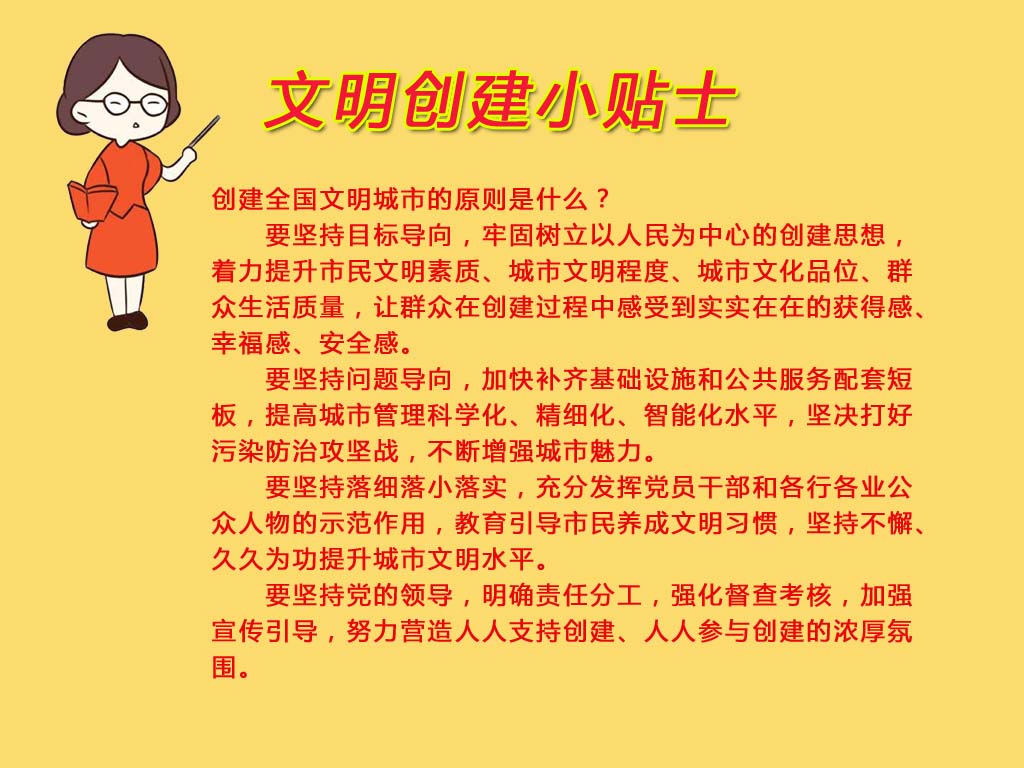 文明创建小贴士

创建全国文明城市的原则是什么？

要坚持目标导向，牢固树立以人民为中心的创建思想，着力提升市民文明素质、城市文明程度、城市文化品位、群众生活质量，让群众在创建过程中感受到实实在在的获得感、幸福感、安全感。

要坚持问题导向，加快补齐基础设施和公共服务配套短板，提高城市管理科学化、精细化、智能化水平，坚决打好污染防治攻坚战，不断增强城市魅力。

要坚持落细落小落实，充分发挥党员干部和各行各业公众人物的示范作用，教育引导市民养成文明习惯，坚持不懈、久久为功提升城市文明水平。

要坚持党的领导，明确责任分工，强化督查考核，加强宣传引导，努力营造人人支持创建、人人参与创建的浓厚氛围。